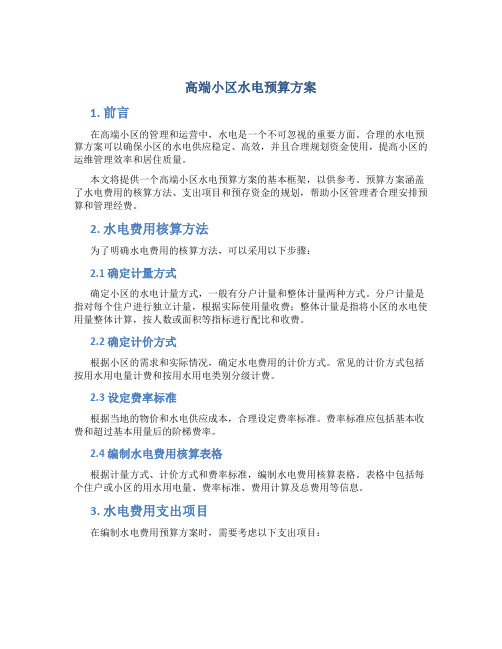 高端小区水电预算方案

1. 前言

在高端小区的管理和运营中，水电是一个不可忽视的重要方面。合理的水电预算方案可以确保小区的水电供应稳定、高效，并且合理规划资金使用，提高小区的运维管理效率和居住质量。

本文将提供一个高端小区水电预算方案的基本框架，以供参考。预算方案涵盖了水电费用的核算方法、支出项目和预存资金的规划，帮助小区管理者合理安排预算和管理经费。

2. 水电费用核算方法

为了明确水电费用的核算方法，可以采用以下步骤：

2.1 确定计量方式

确定小区的水电计量方式，一般有分户计量和整体计量两种方式。分户计量是指对每个住户进行独立计量，根据实际使用量收费；整体计量是指将小区的水电使用量整体计算，按人数或面积等指标进行配比和收费。

2.2 确定计价方式

根据小区的需求和实际情况，确定水电费用的计价方式。常见的计价方式包括按用水用电量计费和按用水用电类别分级计费。

2.3 设定费率标准

根据当地的物价和水电供应成本，合理设定费率标准。费率标准应包括基本收费和超过基本用量后的阶梯费率。

2.4 编制水电费用核算表格

根据计量方式、计价方式和费率标准，编制水电费用核算表格。表格中包括每个住户或小区的用水用电量、费率标准、费用计算及总费用等信息。

3. 水电费用支出项目

在编制水电费用预算方案时，需要考虑以下支出项目：